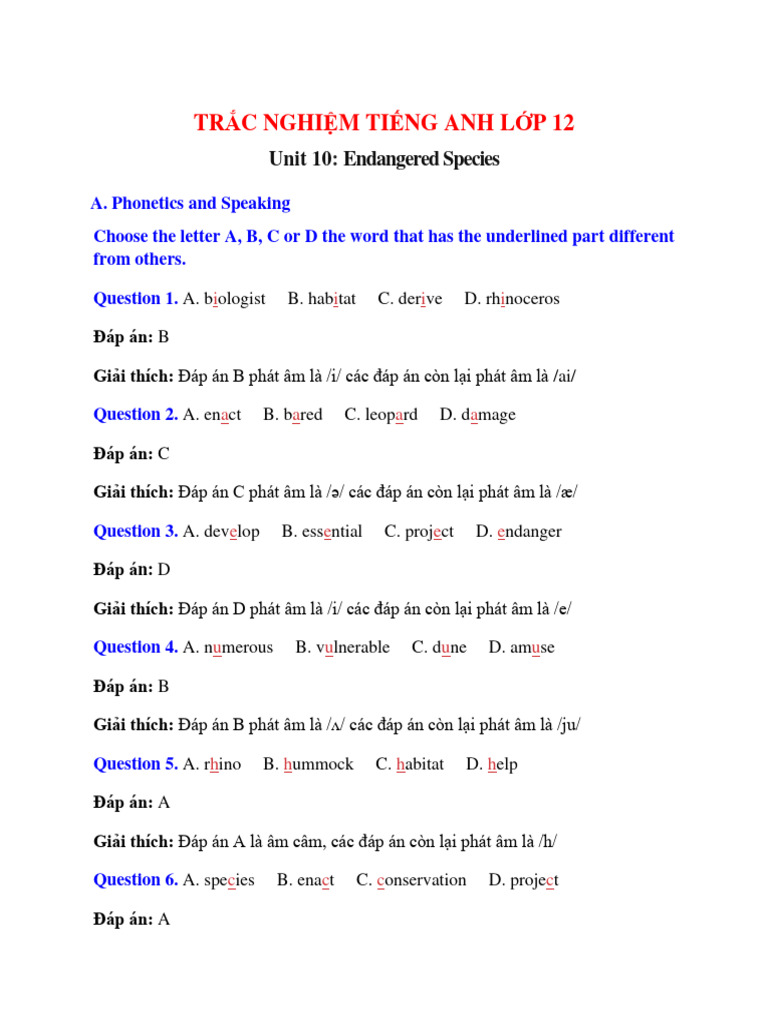 TRẮC NGHIỆM TIẾNG ANH LỚP 12

Unit 10: Endangered Species

A. Phonetics and Speaking

Choose the letter A, B, C or D the word that has the underlined part different from others.

Question 1. A. biologist B. habitat C. derive D. rhinoceros

Đáp án: B

Giải thích: Đáp án B phát âm là /i/ các đáp án còn lại phát âm là /ai/

Question 2. A. enact B. bared C. leopard D. damage

Đáp án: C

Giải thích: Đáp án C phát âm là /ə/ các đáp án còn lại phát âm là /æ/

Question 3. A. develop B. essential C. project D. endanger

Đáp án: D

Giải thích: Đáp án D phát âm là /i/ các đáp án còn lại phát âm là /e/

Question 4. A. numerous B. vulnerable C. dune D. amuse

Đáp án: B

Giải thích: Đáp án B phát âm là /ʌ/ các đáp án còn lại phát âm là /ju/

Question 5. A. rhino B. hummock C. habitat D. help

Đáp án: A

Giải thích: Đáp án A là âm câm, các đáp án còn lại phát âm là /h/

Question 6. A. species B. enact C. conservation D. project

Đáp án: A